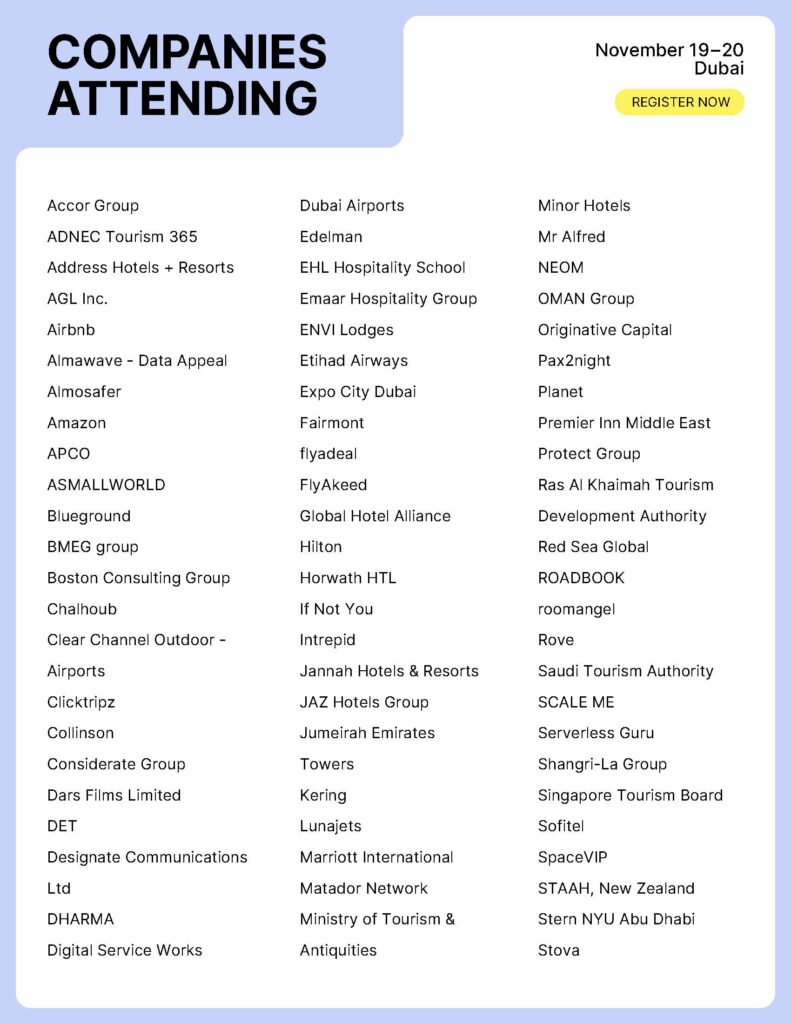 COMPANIES ATTENDING

November 19–20
Dubai

REGISTER NOW

Accor Group
ADNEC Tourism 365
Address Hotels + Resorts
AGL Inc.
Airbnb
Almawave - Data Appeal
Almosafer
Amazon
APCO
ASMALLWORLD
Blueground
BMEG group
Boston Consulting Group
Chalhoub
Clear Channel Outdoor - Airports
Clicktripz
Collinson
Considerate Group
Dars Films Limited
DET
Designate Communications Ltd
DHARMA
Digital Service Works

Dubai Airports
Edelman
EHL Hospitality School
Emaar Hospitality Group
ENVI Lodges
Etihad Airways
Expo City Dubai
Fairmont
flyadeal
FlyAkeed
Global Hotel Alliance
Hilton
Horwath HTL
If Not You
Intrepid
Jannah Hotels & Resorts
JAZ Hotels Group
Jumeirah Emirates Towers
Kering
Lunajets
Marriott International
Matador Network
Ministry of Tourism & Antiquities

Minor Hotels
Mr Alfred
NEOM
OMAN Group
Originative Capital
Pax2night
Planet
Premier Inn Middle East
Protect Group
Ras Al Khaimah Tourism Development Authority
Red Sea Global
ROADBOOK
roomangel
Rove
Saudi Tourism Authority
SCALE ME
Serverless Guru
Shangri-La Group
Singapore Tourism Board
Sofitel
SpaceVIP
STAAH, New Zealand
Stern NYU Abu Dhabi
Stova